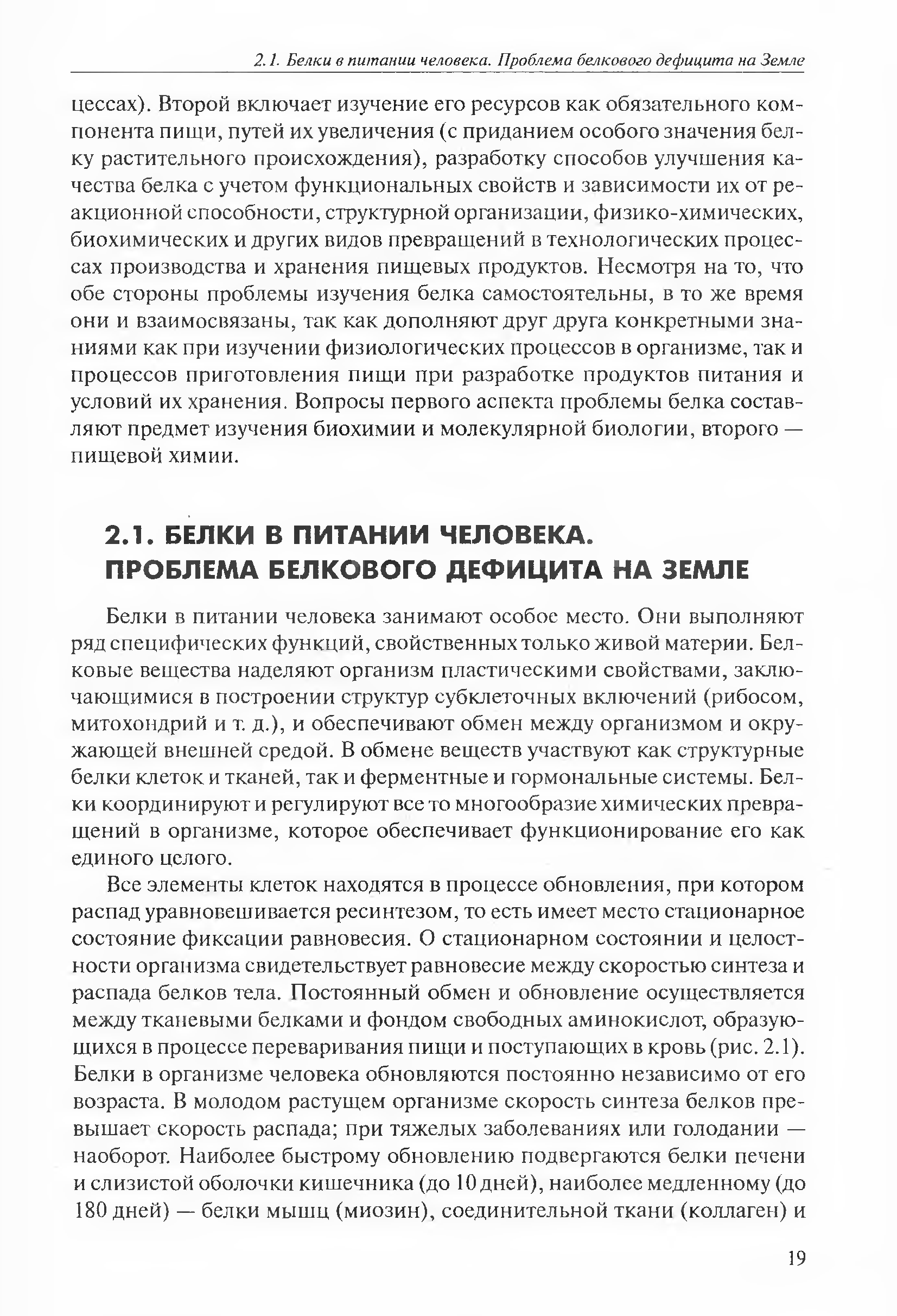 2.1. Белки в питании человека. Проблема белкового дефицита на Земле

цессах). Второй включает изучение его ресурсов как обязательного компонента пищи, путей их увеличения (с приданием особого значения белку растительного происхождения), разработку способов улучшения качества белка с учетом функциональных свойств и зависимости их от реакционной способности, структурной организации, физико-химических, биохимических и других видов превращений в технологических процессах производства и хранения пищевых продуктов. Несмотря на то, что обе стороны проблемы изучения белка самостоятельны, в то же время они и взаимосвязаны, так как дополняют друг друга конкретными знаниями как при изучении физиологических процессов в организме, так и процессов приготовления пищи при разработке продуктов питания и условий их хранения. Вопросы первого аспекта проблемы белка составляют предмет изучения биохимии и молекулярной биологии, второго — пищевой химии.

2.1. БЕЛКИ В ПИТАНИИ ЧЕЛОВЕКА. ПРОБЛЕМА БЕЛКОВОГО ДЕФИЦИТА НА ЗЕМЛЕ

Белки в питании человека занимают особое место. Они выполняют ряд специфических функций, свойственных только живой материи. Белковые вещества наделяют организм пластическими свойствами, заключающимися в построении структур субклеточных включений (рибосом, митохондрий и т. д.), и обеспечивают обмен между организмом и окружающей внешней средой. В обмене веществ участвуют как структурные белки клеток и тканей, так и ферментные и гормональные системы. Белки координируют и регулируют все то многообразие химических превращений в организме, которое обеспечивает функционирование его как единого целого.

Все элементы клеток находятся в процессе обновления, при котором распад уравновешивается ресинтезом, то есть имеет место стационарное состояние фиксации равновесия. О стационарном состоянии и целостности организма свидетельствует равновесие между скоростью синтеза и распада белков тела. Постоянный обмен и обновление осуществляется между тканевыми белками и фондом свободных аминокислот, образующихся в процессе переваривания пищи и поступающих в кровь (рис. 2.1). Белки в организме человека обновляются постоянно независимо от его возраста. В молодом растущем организме скорость синтеза белков превышает скорость распада; при тяжелых заболеваниях или голодании — наоборот. Наиболее быстрому обновлению подвергаются белки печени и слизистой оболочки кишечника (до 10 дней), наиболее медленному (до 180 дней) — белки мышц (миозин), соединительной ткани (коллаген) и

19